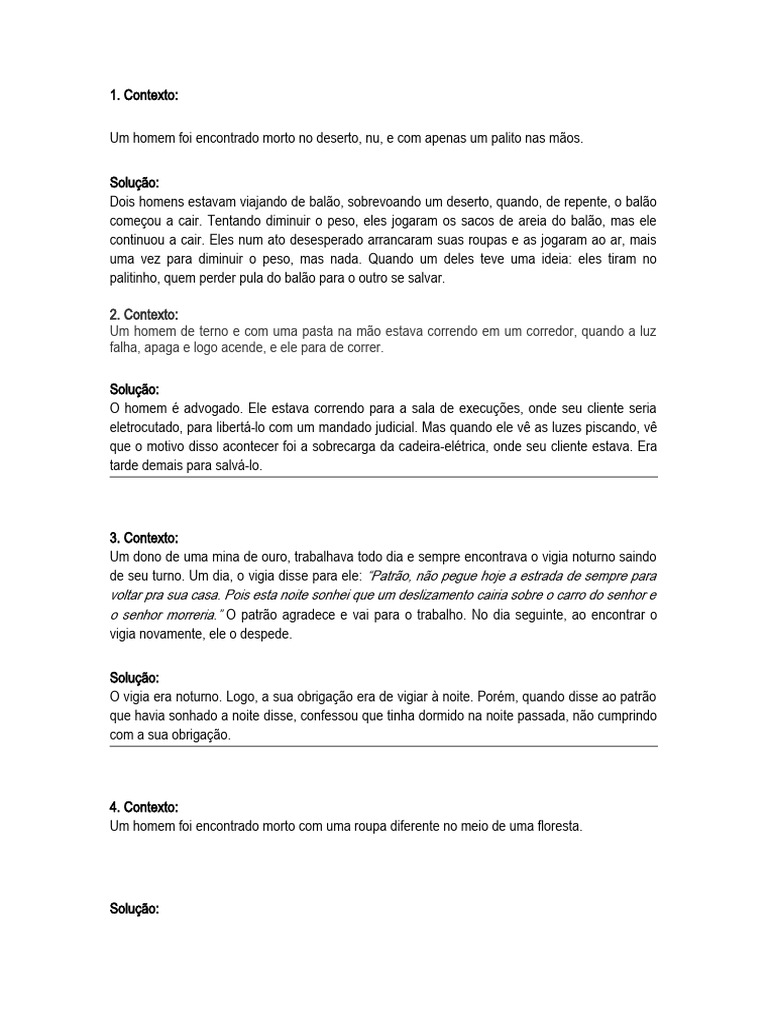 1. Contexto:

Um homem foi encontrado morto no deserto, nu, e com apenas um palito nas mãos.

Solução:
Dois homens estavam viajando de balão, sobrevoando um deserto, quando, de repente, o balão começou a cair. Tentando diminuir o peso, eles jogaram os sacos de areia do balão, mas ele continuou a cair. Eles num ato desesperado arrancaram suas roupas e as jogaram ao ar, mais uma vez para diminuir o peso, mas nada. Quando um deles teve uma ideia: eles tiram no palitinho, quem perder pula do balão para o outro se salvar.

2. Contexto:
Um homem de terno e com uma pasta na mão estava correndo em um corredor, quando a luz falha, apaga e logo acende, e ele para de correr.

Solução:
O homem é advogado. Ele estava correndo para a sala de execuções, onde seu cliente seria eletrocutado, para libertá-lo com um mandado judicial. Mas quando ele vê as luzes piscando, vê que o motivo disso acontecer foi a sobrecarga da cadeira-elétrica, onde seu cliente estava. Era tarde demais para salvá-lo.

3. Contexto:
Um dono de uma mina de ouro, trabalhava todo dia e sempre encontrava o vigia noturno saindo de seu turno. Um dia, o vigia disse para ele: "Patrão, não pegue hoje a estrada de sempre para voltar pra sua casa. Pois esta noite sonhei que um deslizamento cairia sobre o carro do senhor e o senhor morreria." O patrão agradece e vai para o trabalho. No dia seguinte, ao encontrar o vigia novamente, ele o despede.

Solução:
O vigia era noturno. Logo, a sua obrigação era de vigiar à noite. Porém, quando disse ao patrão que havia sonhado a noite disse, confessou que tinha dormido na noite passada, não cumprindo com a sua obrigação.

4. Contexto:
Um homem foi encontrado morto com uma roupa diferente no meio de uma floresta.

Solução: